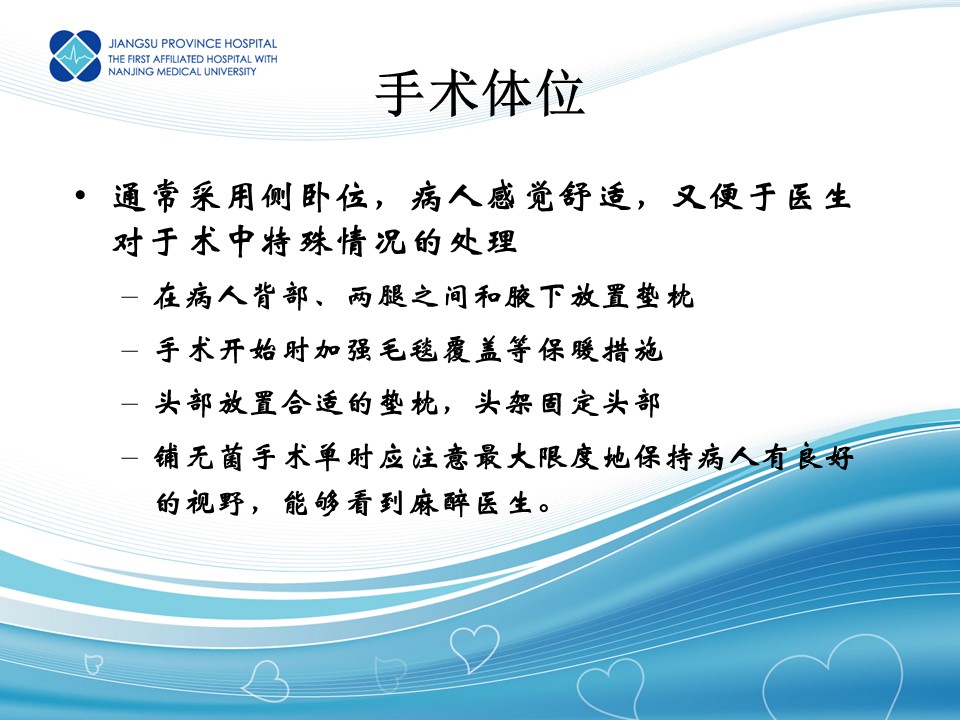 JIANGSU PROVINCE HOSPITAL
THE FIRST AFFILIATED HOSPITAL WITH
NANJING MEDICAL UNIVERSITY

手术体位

• 通常采用侧卧位，病人感觉舒适，又便于医生对于术中特殊情况的处理
– 在病人背部、两腿之间和腋下放置垫枕
– 手术开始时加强毛毯覆盖等保暖措施
– 头部放置合适的垫枕，头架固定头部
– 铺无菌手术单时应注意最大限度地保持病人有良好的视野，能够看到麻醉医生。